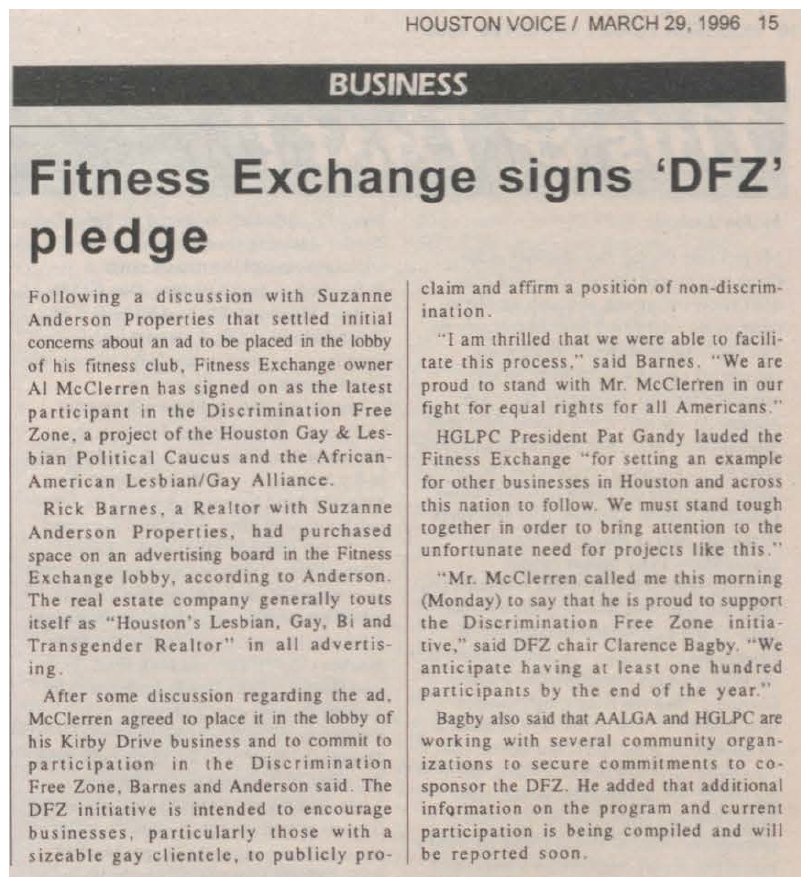 HOUSTON VOICE / MARCH 29, 1996 15

BUSINESS

Fitness Exchange signs 'DFZ' pledge

Following a discussion with Suzanne Anderson Properties that settled initial concerns about an ad to be placed in the lobby of his fitness club, Fitness Exchange owner Al McClerren has signed on as the latest participant in the Discrimination Free Zone, a project of the Houston Gay & Lesbian Political Caucus and the African-American Lesbian/Gay Alliance.

Rick Barnes, a Realtor with Suzanne Anderson Properties, had purchased space on an advertising board in the Fitness Exchange lobby, according to Anderson. The real estate company generally touts itself as "Houston's Lesbian, Gay, Bi and Transgender Realtor" in all advertising.

After some discussion regarding the ad, McClerren agreed to place it in the lobby of his Kirby Drive business and to commit to participation in the Discrimination Free Zone, Barnes and Anderson said. The DFZ initiative is intended to encourage businesses, particularly those with a sizeable gay clientele, to publicly proclaim and affirm a position of non-discrimination.

"I am thrilled that we were able to facilitate this process," said Barnes. "We are proud to stand with Mr. McClerren in our fight for equal rights for all Americans."

HGLPC President Pat Gandy lauded the Fitness Exchange "for setting an example for other businesses in Houston and across this nation to follow. We must stand tough together in order to bring attention to the unfortunate need for projects like this."

"Mr. McClerren called me this morning (Monday) to say that he is proud to support the Discrimination Free Zone initiative," said DFZ chair Clarence Bagby. "We anticipate having at least one hundred participants by the end of the year."

Bagby also said that AALGA and HGLPC are working with several community organizations to secure commitments to co-sponsor the DFZ. He added that additional information on the program and current participation is being compiled and will be reported soon.